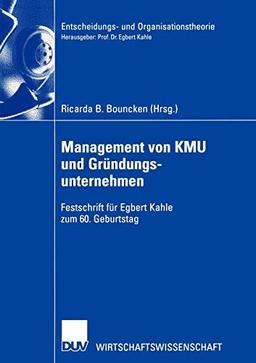 Entscheidungs- und Organisationstheorie
Herausgeber: Prof. Dr. Egbert Kahle

Ricarda B. Bouncken (Hrsg.)

Management von KMU und Gründungsunternehmen

Festschrift für Egbert Kahle zum 60. Geburtstag

DUV WIRTSCHAFTSWISSENSCHAFT